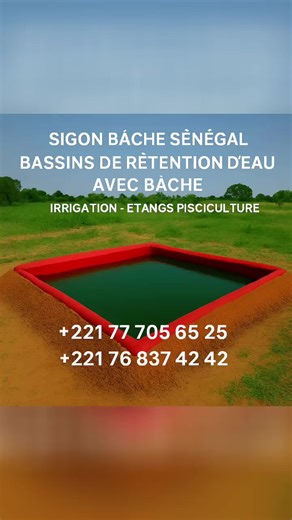 SIGON BÁCHE SÈNÉGAL
BASSINS DE RÈTENTION D'EAU
AVEC BÀCHE

IRRIGATION - ETANGS PISCICULTURE

+221 77 705 65 25
+221 76 837 42 42